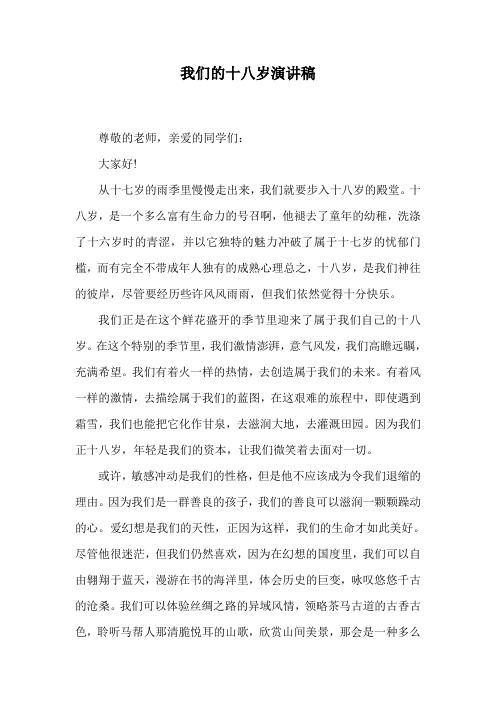 我们的十八岁演讲稿

尊敬的老师，亲爱的同学们：

大家好!

从十七岁的雨季里慢慢走出来，我们就要步入十八岁的殿堂。十八岁，是一个多么富有生命力的号召啊，他褪去了童年的幼稚，洗涤了十六岁时的青涩，并以它独特的魅力冲破了属于十七岁的忧郁门槛，而有完全不带成年人独有的成熟心理总之，十八岁，是我们神往的彼岸，尽管要经历些许风风雨雨，但我们依然觉得十分快乐。

我们正是在这个鲜花盛开的季节里迎来了属于我们自己的十八岁。在这个特别的季节里，我们激情澎湃，意气风发，我们高瞻远瞩，充满希望。我们有着火一样的热情，去创造属于我们的未来。有着风一样的激情，去描绘属于我们的蓝图，在这艰难的旅程中，即使遇到霜雪，我们也能把它化作甘泉，去滋润大地，去灌溉田园。因为我们正十八岁，年轻是我们的资本，让我们微笑着去面对一切。

或许，敏感冲动是我们的性格，但是他不应该成为令我们退缩的理由。因为我们是一群善良的孩子，我们的善良可以滋润一颗颗躁动的心。爱幻想是我们的天性，正因为这样，我们的生命才如此美好。尽管他很迷茫，但我们仍然喜欢，因为在幻想的国度里，我们可以自由翱翔于蓝天，漫游在书的海洋里，体会历史的巨变，咏叹悠悠千古的沧桑。我们可以体验丝绸之路的异域风情，领略茶马古道的古香古色，聆听马帮人那清脆悦耳的山歌，欣赏山间美景，那会是一种多么